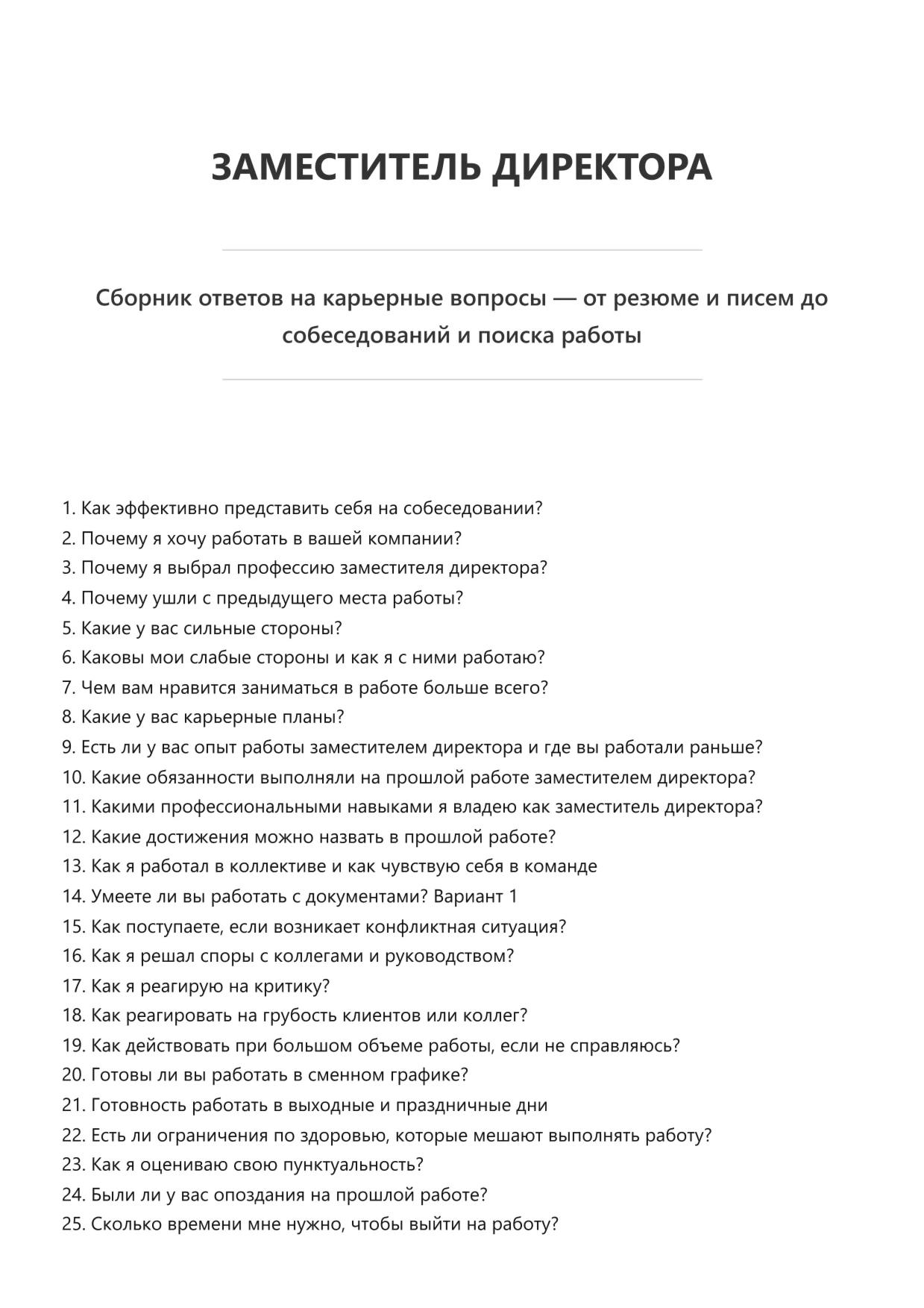 ЗАМЕСТИТЕЛЬ ДИРЕКТОРА

Сборник ответов на карьерные вопросы — от резюме и писем до собеседований и поиска работы

1. Как эффективно представить себя на собеседовании?
2. Почему я хочу работать в вашей компании?
3. Почему я выбрал профессию заместителя директора?
4. Почему ушли с предыдущего места работы?
5. Какие у вас сильные стороны?
6. Каковы мои слабые стороны и как я с ними работаю?
7. Чем вам нравится заниматься в работе больше всего?
8. Какие у вас карьерные планы?
9. Есть ли у вас опыт работы заместителем директора и где вы работали раньше?
10. Какие обязанности выполняли на прошлой работе заместителем директора?
11. Какими профессиональными навыками я владею как заместитель директора?
12. Какие достижения можно назвать в прошлой работе?
13. Как я работал в коллективе и как чувствую себя в команде
14. Умеете ли вы работать с документами? Вариант 1
15. Как поступаете, если возникает конфликтная ситуация?
16. Как я решал споры с коллегами и руководством?
17. Как я реагирую на критику?
18. Как реагировать на грубость клиентов или коллег?
19. Как действовать при большом объеме работы, если не справляюсь?
20. Готовы ли вы работать в сменном графике?
21. Готовность работать в выходные и праздничные дни
22. Есть ли ограничения по здоровью, которые мешают выполнять работу?
23. Как я оцениваю свою пунктуальность?
24. Были ли у вас опоздания на прошлой работе?
25. Сколько времени мне нужно, чтобы выйти на работу?